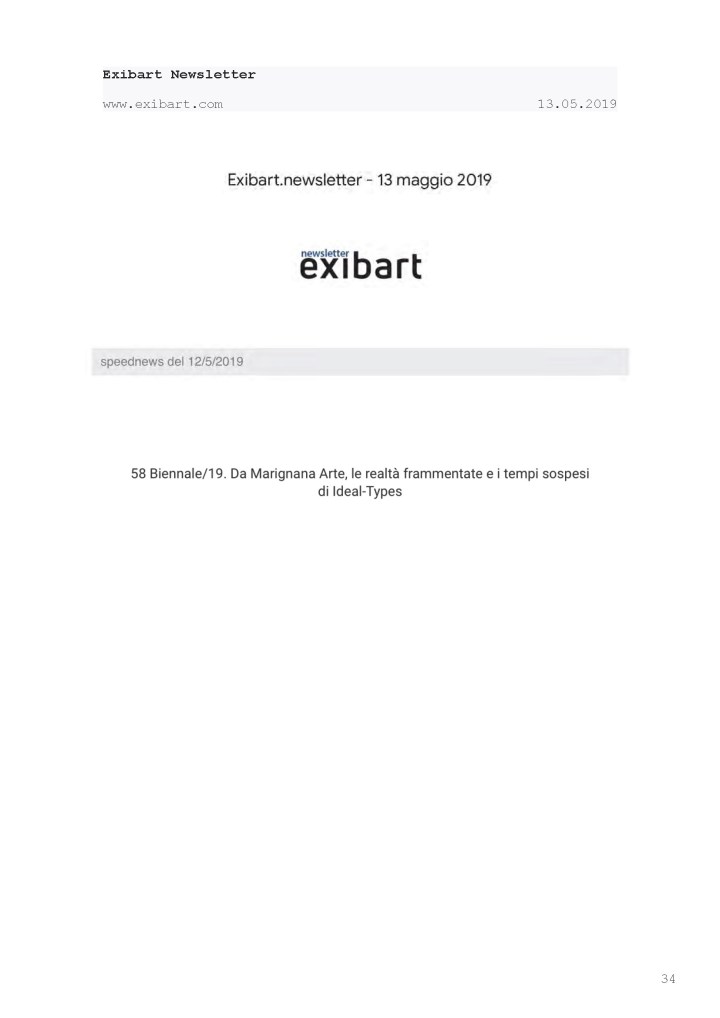 Exibart Newsletter

www.exibart.com 13.05.2019

Exibart.newsletter - 13 maggio 2019

newsletter
exibart

speednews del 12/5/2019

58 Biennale/19. Da Marignana Arte, le realtà frammentate e i tempi sospesi di Ideal-Types

34